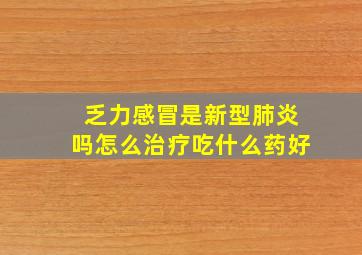 乏力感冒是新型肺炎吗怎么治疗吃什么药好